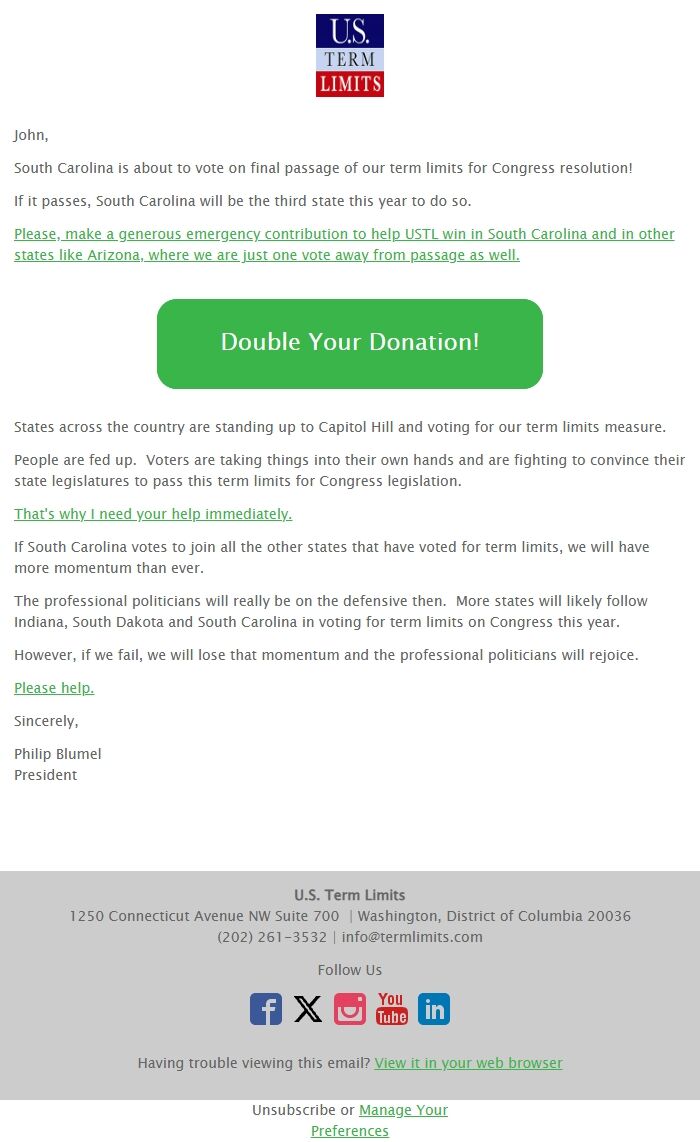 U.S.
TERM
LIMITS

John,

South Carolina is about to vote on final passage of our term limits for Congress resolution!

If it passes, South Carolina will be the third state this year to do so.

Please, make a generous emergency contribution to help USTL win in South Carolina and in other states like Arizona, where we are just one vote away from passage as well.

Double Your Donation!

States across the country are standing up to Capitol Hill and voting for our term limits measure.

People are fed up. Voters are taking things into their own hands and are fighting to convince their state legislatures to pass this term limits for Congress legislation.

That's why I need your help immediately.

If South Carolina votes to join all the other states that have voted for term limits, we will have more momentum than ever.

The professional politicians will really be on the defensive then. More states will likely follow Indiana, South Dakota and South Carolina in voting for term limits on Congress this year.

However, if we fail, we will lose that momentum and the professional politicians will rejoice.

Please help.

Sincerely,

Philip Blumel
President

U.S. Term Limits
1250 Connecticut Avenue NW Suite 700 | Washington, District of Columbia 20036
(202) 261-3532 | info@termlimits.com

Follow Us

You Tube

Having trouble viewing this email? View it in your web browser

Unsubscribe or Manage Your Preferences